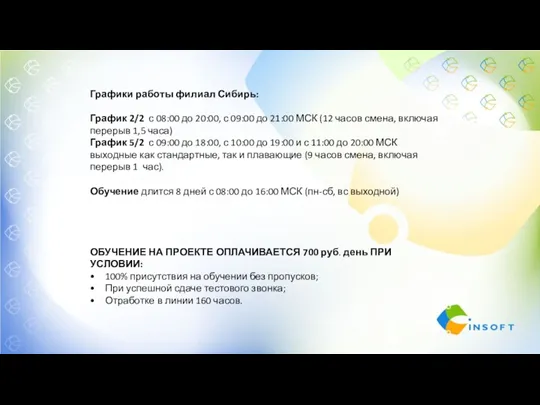 Графики работы филиал Сибирь:

График 2/2 с 08:00 до 20:00, с 09:00 до 21:00 МСК (12 часов смена, включая перерыв 1,5 часа)
График 5/2 с 09:00 до 18:00, с 10:00 до 19:00 и с 11:00 до 20:00 МСК выходные как стандартные, так и плавающие (9 часов смена, включая перерыв 1 час).

Обучение длится 8 дней с 08:00 до 16:00 МСК (пн-сб, вс выходной)

ОБУЧЕНИЕ НА ПРОЕКТЕ ОПЛАЧИВАЕТСЯ 700 руб. день ПРИ УСЛОВИИ:
• 100% присутствия на обучении без пропусков;
• При успешной сдаче тестового звонка;
• Отработке в линии 160 часов.

INSOFT